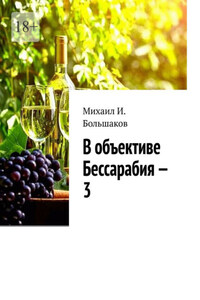 18+

Михаил И.
Большаков

В объективе
Бессарабия –
3